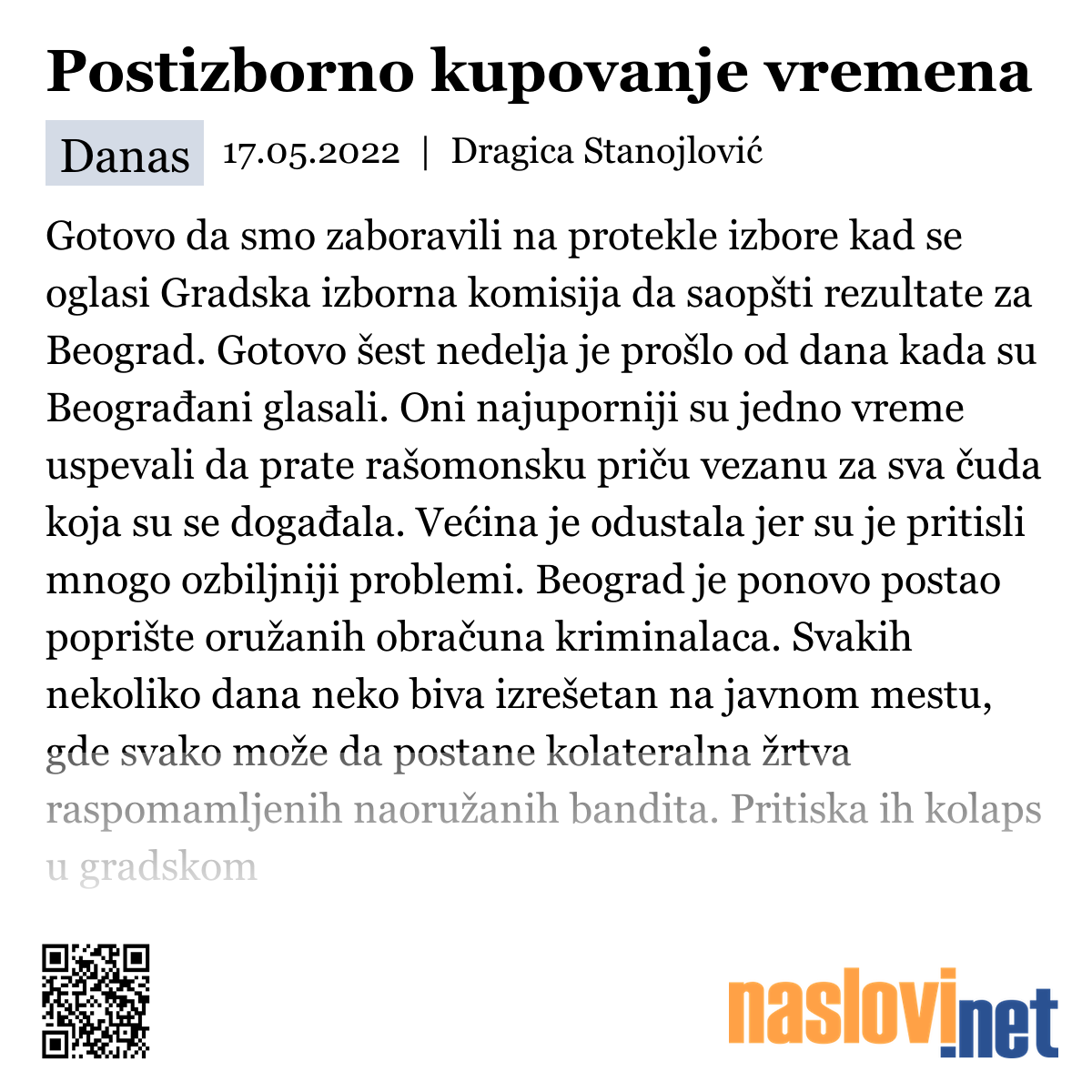 Postizborno kupovanje vremena

Danas 17.05.2022 | Dragica Stanojlović

Gotovo da smo zaboravili na protekle izbore kad se oglasi Gradska izborna komisija da saopšti rezultate za Beograd. Gotovo šest nedelja je prošlo od dana kada su Beograđani glasali. Oni najuporniji su jedno vreme uspevali da prate rašomonsku priču vezanu za sva čuda koja su se događala. Većina je odustala jer su je pritisli mnogo ozbiljniji problemi. Beograd je ponovo postao poprište oružanih obračuna kriminalaca. Svakih nekoliko dana neko biva izrešetan na javnom mestu, gde svako može da postane kolateralna žrtva raspomamljenih naoružanih bandita. Pritiska ih kolaps u gradskom

naslovi.net